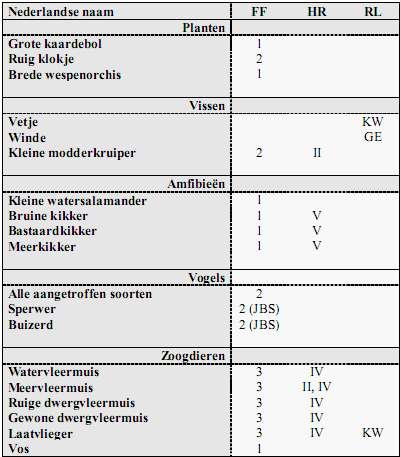 | Nederlandse naam | FF | HR | RL |
|---|---|---|---|
| Planten | | | |
| Grote kaardebol | 1 | | |
| Ruig klokje | 2 | | |
| Brede wespenorchis | 1 | | |
| Vissen | | | |
| Vetje | | | KW |
| Winde | | | GE |
| Kleine modderkruiper | 2 | II | |
| Amfibieën | | | |
| Kleine watersalamander | 1 | | |
| Bruine kikker | 1 | V | |
| Bastaardkikker | 1 | V | |
| Meerkikker | 1 | V | |
| Vogels | | | |
| Alle aangetroffen soorten | 2 | | |
| Sperwer | 2 (JBS) | | |
| Buizerd | 2 (JBS) | | |
| Zoogdieren | | | |
| Watervleermuis | 3 | IV | |
| Meervleermuis | 3 | II, IV | |
| Ruige dwergvleermuis | 3 | IV | |
| Gewone dwergvleermuis | 3 | IV | |
| Laatvlieger | 3 | IV | KW |
| Vos | 1 | | |